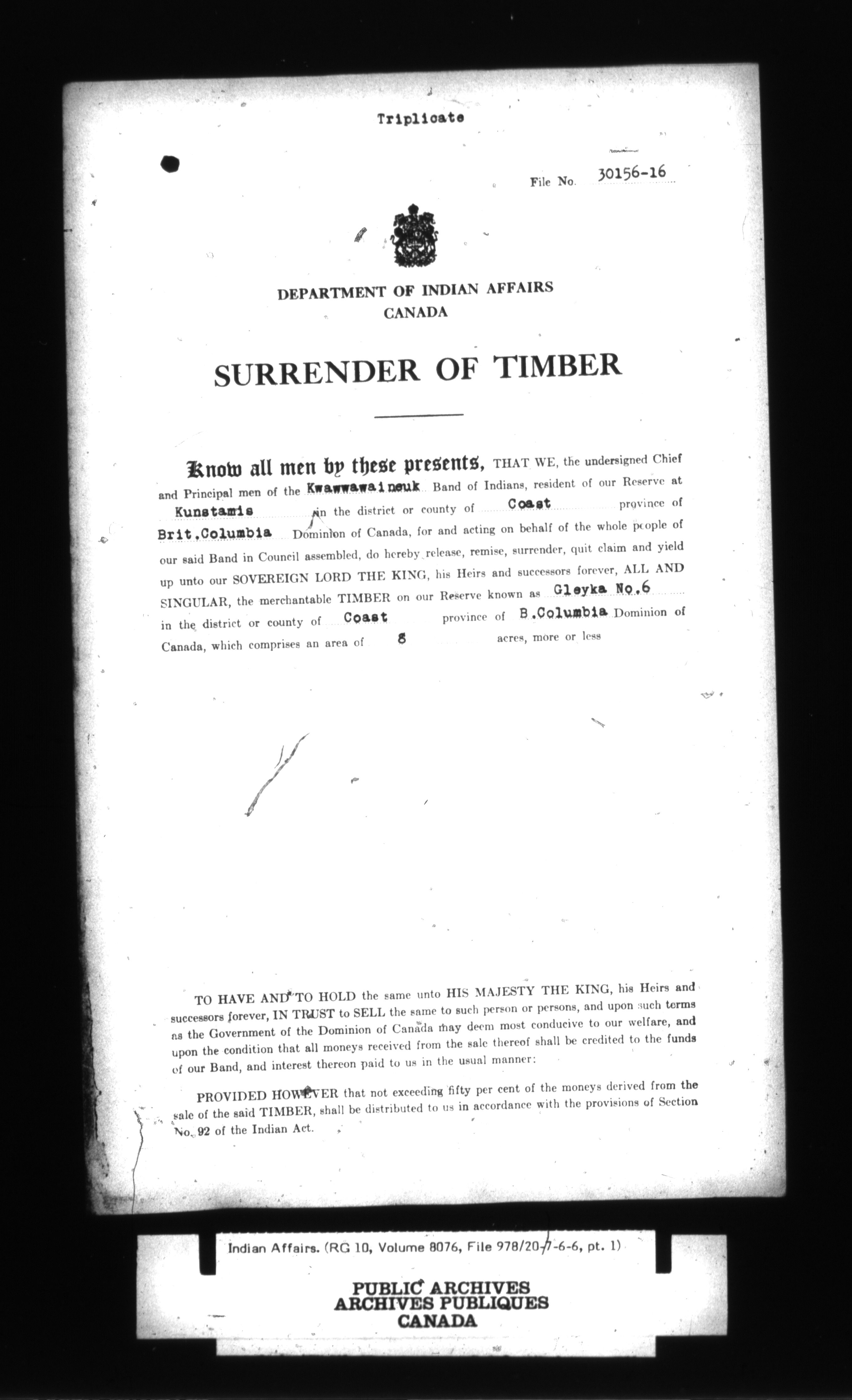 Triplicate

File No. 30156-16

DEPARTMENT OF INDIAN AFFAIRS
CANADA

SURRENDER OF TIMBER

Know all men by these presents, THAT WE, the undersigned Chief and Principal men of the Kwawwawaineuk Band of Indians, resident of our Reserve at Kunstamis in the district or county of Coast province of Brit.Columbia Dominion of Canada, for and acting on behalf of the whole people of our said Band in Council assembled, do hereby release, remise, surrender, quit claim and yield up unto our SOVEREIGN LORD THE KING, his Heirs and successors forever, ALL AND SINGULAR, the merchantable TIMBER on our Reserve known as Gleyka No.6 in the district or county of Coast province of B.Columbia Dominion of Canada, which comprises an area of 8 acres, more or less

TO HAVE AND TO HOLD the same unto HIS MAJESTY THE KING, his Heirs and successors forever, IN TRUST to SELL the same to such person or persons, and upon such terms as the Government of the Dominion of Canada may deem most conducive to our welfare, and upon the condition that all moneys received from the sale thereof shall be credited to the funds of our Band, and interest thereon paid to us in the usual manner:

PROVIDED HOWEVER that not exceeding fifty per cent of the moneys derived from the sale of the said TIMBER, shall be distributed to us in accordance with the provisions of Section No. 92 of the Indian Act.

Indian Affairs. (RG 10, Volume 8076, File 978/20-7-6-6, pt. 1)

PUBLIC ARCHIVES
ARCHIVES PUBLIQUES
CANADA